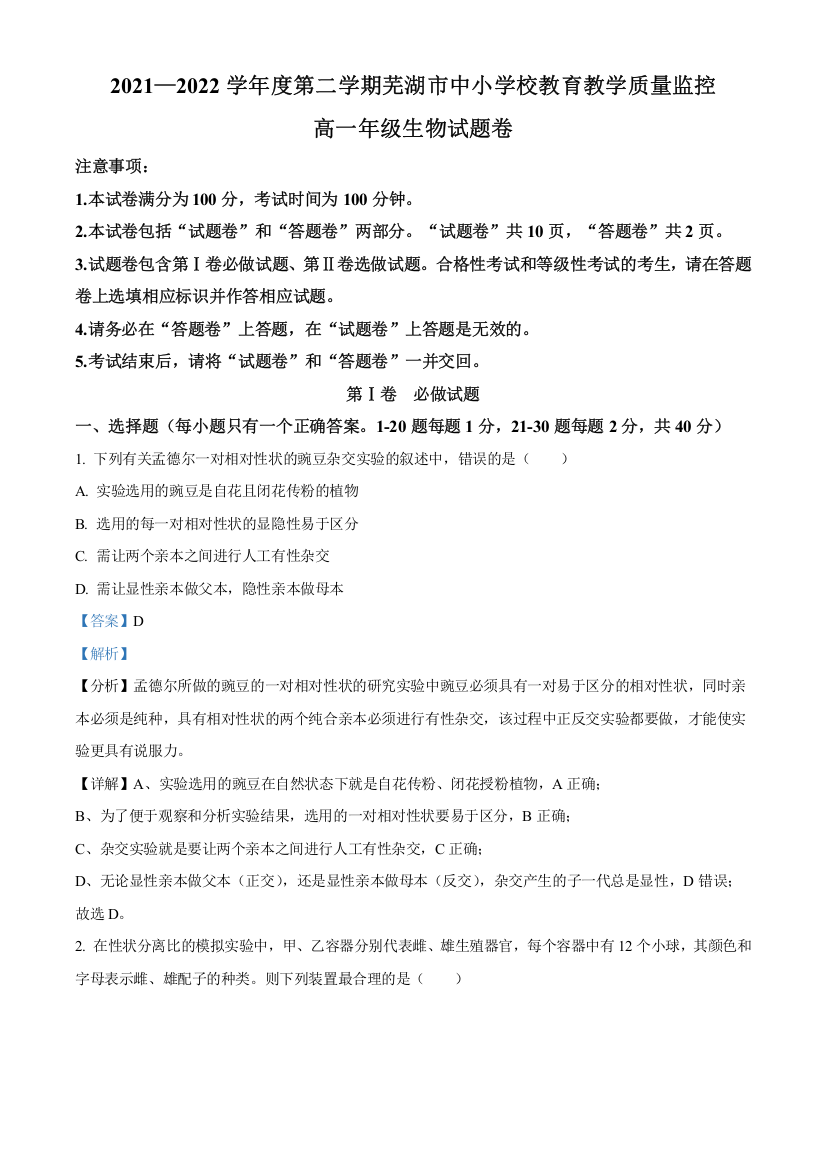 2021—2022 学年度第二学期芜湖市中小学校教育教学质量监控

高一年级生物试题卷

注意事项：

1.本试卷满分为 100 分，考试时间为 100 分钟。

2.本试卷包括“试题卷”和“答题卷”两部分。“试题卷”共 10 页，“答题卷”共 2 页。

3.试题卷包含第Ⅰ卷必做试题、第Ⅱ卷选做试题。合格性考试和等级性考试的考生，请在答题卷上选填相应标识并作答相应试题。

4.请务必在“答题卷”上答题，在“试题卷”上答题是无效的。

5.考试结束后，请将“试题卷”和“答题卷”一并交回。

第Ⅰ卷　必做试题

一、选择题（每小题只有一个正确答案。1-20 题每题 1 分，21-30 题每题 2 分，共 40 分）

1. 下列有关孟德尔一对相对性状的豌豆杂交实验的叙述中，错误的是（　　）

A. 实验选用的豌豆是自花且闭花传粉的植物

B. 选用的每一对相对性状的显隐性易于区分

C. 需让两个亲本之间进行人工有性杂交

D. 需让显性亲本做父本，隐性亲本做母本

【答案】D

【解析】

【分析】孟德尔所做的豌豆的一对相对性状的研究实验中豌豆必须具有一对易于区分的相对性状，同时亲本必须是纯种，具有相对性状的两个纯合亲本必须进行有性杂交，该过程中正反交实验都要做，才能使实验更具有说服力。

【详解】A、实验选用的豌豆在自然状态下就是自花传粉、闭花授粉植物，A 正确；

B、为了便于观察和分析实验结果，选用的一对相对性状要易于区分，B 正确；

C、杂交实验就是要让两个亲本之间进行人工有性杂交，C 正确；

D、无论显性亲本做父本（正交），还是显性亲本做母本（反交），杂交产生的子一代总是显性，D 错误；

故选 D。

2. 在性状分离比的模拟实验中，甲、乙容器分别代表雌、雄生殖器官，每个容器中有 12 个小球，其颜色和字母表示雌、雄配子的种类。则下列装置最合理的是（　　）